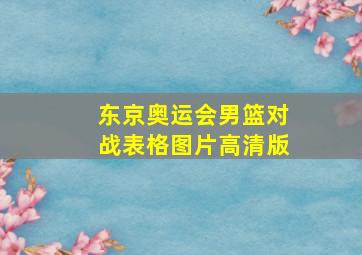 东京奥运会男篮对战表格图片高清版